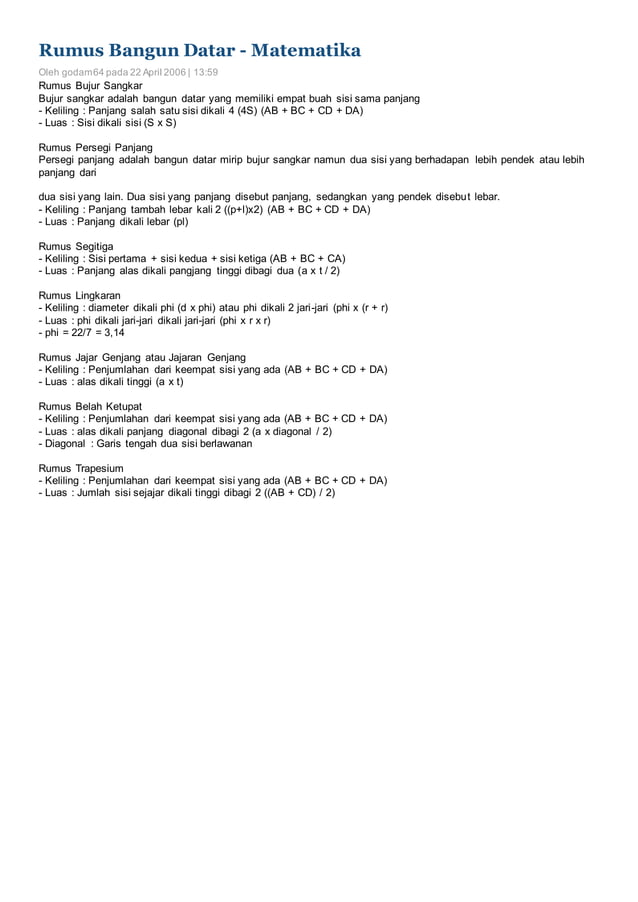 Rumus Bangun Datar - Matematika

Oleh godam64 pada 22 April 2006 | 13:59

Rumus Bujur Sangkar
Bujur sangkar adalah bangun datar yang memiliki empat buah sisi sama panjang
- Keliling : Panjang salah satu sisi dikali 4 (4S) (AB + BC + CD + DA)
- Luas : Sisi dikali sisi (S x S)

Rumus Persegi Panjang
Persegi panjang adalah bangun datar mirip bujur sangkar namun dua sisi yang berhadapan lebih pendek atau lebih panjang dari

dua sisi yang lain. Dua sisi yang panjang disebut panjang, sedangkan yang pendek disebut lebar.
- Keliling : Panjang tambah lebar kali 2 ((p+l)x2) (AB + BC + CD + DA)
- Luas : Panjang dikali lebar (pl)

Rumus Segitiga
- Keliling : Sisi pertama + sisi kedua + sisi ketiga (AB + BC + CA)
- Luas : Panjang alas dikali pangjang tinggi dibagi dua (a x t / 2)

Rumus Lingkaran
- Keliling : diameter dikali phi (d x phi) atau phi dikali 2 jari-jari (phi x (r + r)
- Luas : phi dikali jari-jari dikali jari-jari (phi x r x r)
- phi = 22/7 = 3,14

Rumus Jajar Genjang atau Jajaran Genjang
- Keliling : Penjumlahan dari keempat sisi yang ada (AB + BC + CD + DA)
- Luas : alas dikali tinggi (a x t)

Rumus Belah Ketupat
- Keliling : Penjumlahan dari keempat sisi yang ada (AB + BC + CD + DA)
- Luas : alas dikali panjang diagonal dibagi 2 (a x diagonal / 2)
- Diagonal : Garis tengah dua sisi berlawanan

Rumus Trapesium
- Keliling : Penjumlahan dari keempat sisi yang ada (AB + BC + CD + DA)
- Luas : Jumlah sisi sejajar dikali tinggi dibagi 2 ((AB + CD) / 2)